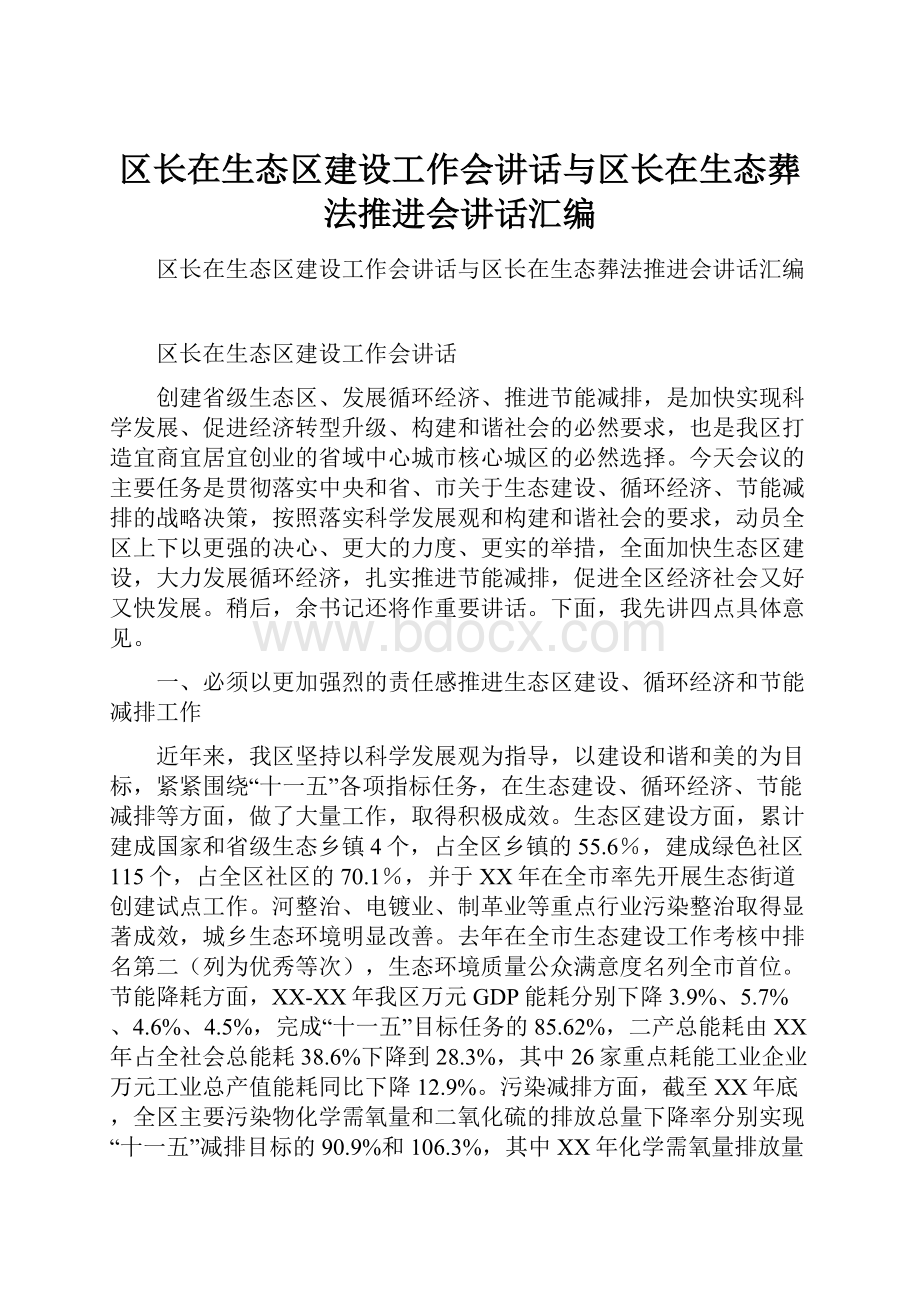 区长在生态区建设工作会讲话与区长在生态葬法推进会讲话汇编

区长在生态区建设工作会讲话与区长在生态葬法推进会讲话汇编

区长在生态区建设工作会讲话

创建省级生态区、发展循环经济、推进节能减排，是加快实现科学发展、促进经济转型升级、构建和谐社会的必然要求，也是我区打造宜商宜居宜创业的省域中心城市核心城区的必然选择。今天会议的主要任务是贯彻落实中央和省、市关于生态建设、循环经济、节能减排的战略决策，按照落实科学发展观和构建和谐社会的要求，动员全区上下以更强的决心、更大的力度、更实的举措，全面加快生态区建设，大力发展循环经济，扎实推进节能减排，促进全区经济社会又好又快发展。稍后，余书记还将作重要讲话。下面，我先讲四点具体意见。

www.bdocx.com

一、必须以更加强烈的责任感推进生态区建设、循环经济和节能减排工作

近年来，我区坚持以科学发展观为指导，以建设和谐和美的为目标，紧紧围绕“十一五”各项指标任务，在生态建设、循环经济、节能减排等方面，做了大量工作，取得积极成效。生态区建设方面，累计建成国家和省级生态乡镇4个，占全区乡镇的55.6%，建成绿色社区115个，占全区社区的70.1%，并于XX年在全市率先开展生态街道创建试点工作。河整治、电镀业、制革业等重点行业污染整治取得显著成效，城乡生态环境明显改善。去年在全市生态建设工作考核中排名第二（列为优秀等次），生态环境质量公众满意度名列全市首位。节能降耗方面，XX-XX年我区万元GDP能耗分别下降3.9%、5.7%、4.6%、4.5%，完成“十一五”目标任务的85.62%，二产总能耗由XX年占全社会总能耗38.6%下降到28.3%，其中26家重点耗能工业企业万元工业总产值能耗同比下降12.9%。污染减排方面，截至XX年底，全区主要污染物化学需氧量和二氧化硫的排放总量下降率分别实现“十一五”减排目标的90.9%和106.3%，其中XX年化学需氧量排放量